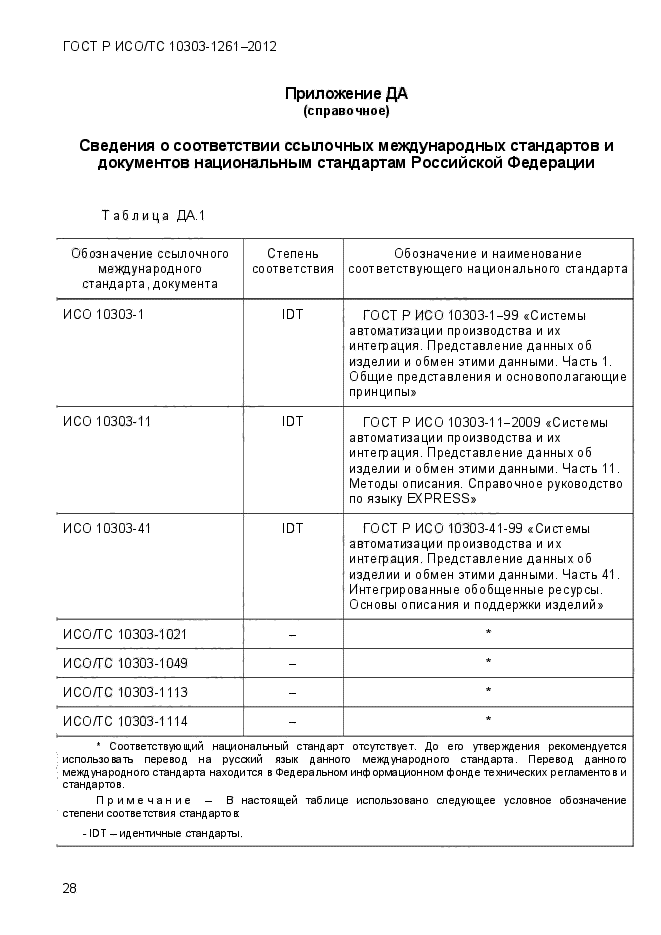 ГОСТ Р ИСО/ТС 10303-1261–2012

Приложение ДА
(справочное)

Сведения о соответствии ссылочных международных стандартов и документов национальным стандартам Российской Федерации

Таблица ДА.1

| Обозначение ссылочного международного стандарта, документа | Степень соответствия | Обозначение и наименование соответствующего национального стандарта |
|---|---|---|
| ИСО 10303-1 | IDT | ГОСТ Р ИСО 10303-1–99 «Системы автоматизации производства и их интеграция. Представление данных об изделии и обмен этими данными. Часть 1. Общие представления и основополагающие принципы» |
| ИСО 10303-11 | IDT | ГОСТ Р ИСО 10303-11–2009 «Системы автоматизации производства и их интеграция. Представление данных об изделии и обмен этими данными. Часть 11. Методы описания. Справочное руководство по языку EXPRESS» |
| ИСО 10303-41 | IDT | ГОСТ Р ИСО 10303-41-99 «Системы автоматизации производства и их интеграция. Представление данных об изделии и обмен этими данными. Часть 41. Интегрированные обобщенные ресурсы. Основы описания и поддержки изделий» |
| ИСО/ТС 10303-1021 | – | * |
| ИСО/ТС 10303-1049 | – | * |
| ИСО/ТС 10303-1113 | – | * |
| ИСО/ТС 10303-1114 | – | * |

* Соответствующий национальный стандарт отсутствует. До его утверждения рекомендуется использовать перевод на русский язык данного международного стандарта. Перевод данного международного стандарта находится в Федеральном информационном фонде технических регламентов и стандартов.

Примечание – В настоящей таблице использовано следующее условное обозначение степени соответствия стандартов:

- IDT – идентичные стандарты.

28